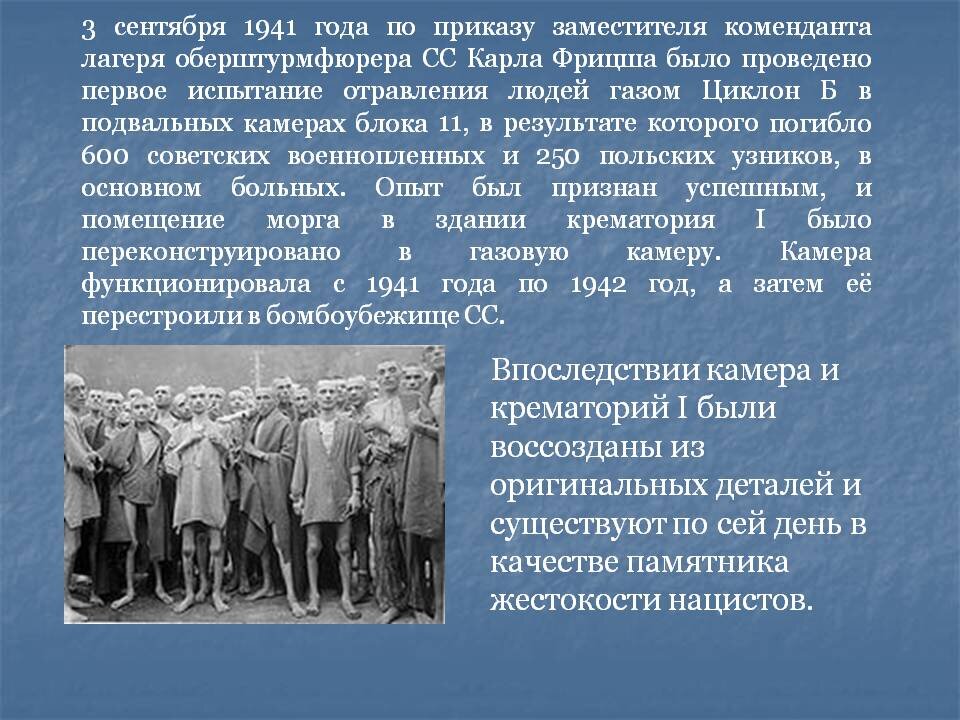 3 сентября 1941 года по приказу заместителя коменданта лагеря оберштурмфюрера СС Карла Фрицша было проведено первое испытание отравления людей газом Циклон Б в подвальных камерах блока 11, в результате которого погибло 600 советских военнопленных и 250 польских узников, в основном больных. Опыт был признан успешным, и помещение морга в здании крематория I было переконструировано в газовую камеру. Камера функционировала с 1941 года по 1942 год, а затем её перестроили в бомбоубежище СС.

Впоследствии камера и крематорий I были воссозданы из оригинальных деталей и существуют по сей день в качестве памятника жестокости нацистов.